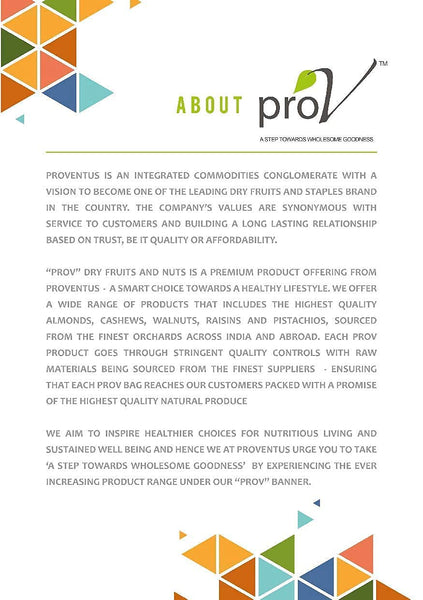 ABOUT proV™

A STEP TOWARDS WHOLESOME GOODNESS

PROVENTUS IS AN INTEGRATED COMMODITIES CONGLOMERATE WITH A VISION TO BECOME ONE OF THE LEADING DRY FRUITS AND STAPLES BRAND IN THE COUNTRY. THE COMPANY'S VALUES ARE SYNONYMOUS WITH SERVICE TO CUSTOMERS AND BUILDING A LONG LASTING RELATIONSHIP BASED ON TRUST, BE IT QUALITY OR AFFORDABILITY.

"PROV" DRY FRUITS AND NUTS IS A PREMIUM PRODUCT OFFERING FROM PROVENTUS - A SMART CHOICE TOWARDS A HEALTHY LIFESTYLE. WE OFFER A WIDE RANGE OF PRODUCTS THAT INCLUDES THE HIGHEST QUALITY ALMONDS, CASHEWS, WALNUTS, RAISINS AND PISTACHIOS, SOURCED FROM THE FINEST ORCHARDS ACROSS INDIA AND ABROAD. EACH PROV PRODUCT GOES THROUGH STRINGENT QUALITY CONTROLS WITH RAW MATERIALS BEING SOURCED FROM THE FINEST SUPPLIERS - ENSURING THAT EACH PROV BAG REACHES OUR CUSTOMERS PACKED WITH A PROMISE OF THE HIGHEST QUALITY NATURAL PRODUCE

WE AIM TO INSPIRE HEALTHIER CHOICES FOR NUTRITIOUS LIVING AND SUSTAINED WELL BEING AND HENCE WE AT PROVENTUS URGE YOU TO TAKE 'A STEP TOWARDS WHOLESOME GOODNESS' BY EXPERIENCING THE EVER INCREASING PRODUCT RANGE UNDER OUR "PROV" BANNER.